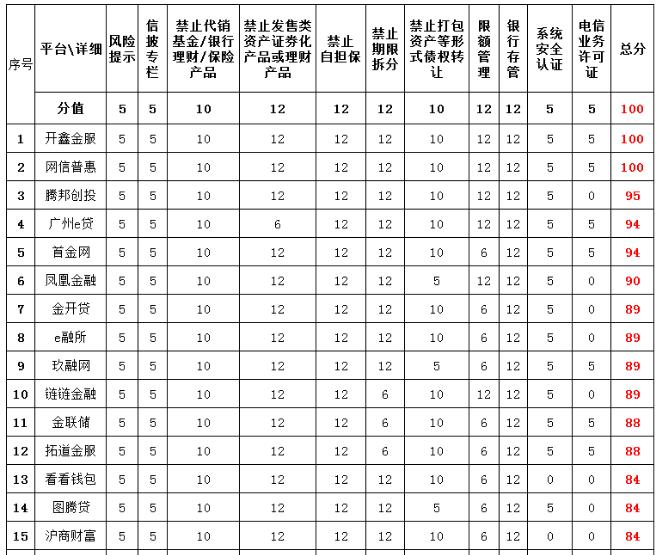 | 序号 | 平台\详细 | 风险提示 | 信披专栏 | 禁止代销基金/银行理财/保险产品 | 禁止发售类资产证券化产品或理财产品 | 禁止自担保 | 禁止期限拆分 | 禁止打包资产等形式债权转让 | 限额管理 | 银行存管 | 系统安全认证 | 电信业务许可证 | 总分 |
|---|---|---|---|---|---|---|---|---|---|---|---|---|---|
| | 分值 | 5 | 5 | 10 | 12 | 12 | 12 | 10 | 12 | 12 | 5 | 5 | 100 |
| 1 | 开鑫金服 | 5 | 5 | 10 | 12 | 12 | 12 | 10 | 12 | 12 | 5 | 5 | 100 |
| 2 | 网信普惠 | 5 | 5 | 10 | 12 | 12 | 12 | 10 | 12 | 12 | 5 | 5 | 100 |
| 3 | 腾邦创投 | 5 | 5 | 10 | 12 | 12 | 12 | 10 | 12 | 12 | 5 | 0 | 95 |
| 4 | 广州e贷 | 5 | 5 | 10 | 6 | 12 | 12 | 10 | 12 | 12 | 5 | 5 | 94 |
| 5 | 首金网 | 5 | 5 | 10 | 12 | 12 | 12 | 10 | 6 | 12 | 5 | 5 | 94 |
| 6 | 凤凰金融 | 5 | 5 | 10 | 12 | 12 | 12 | 5 | 12 | 12 | 5 | 0 | 90 |
| 7 | 金开贷 | 5 | 5 | 10 | 12 | 12 | 12 | 10 | 6 | 12 | 5 | 0 | 89 |
| 8 | e融所 | 5 | 5 | 10 | 12 | 12 | 12 | 10 | 6 | 12 | 5 | 0 | 89 |
| 9 | 玖融网 | 5 | 5 | 10 | 12 | 12 | 12 | 5 | 6 | 12 | 5 | 5 | 89 |
| 10 | 链链金融 | 5 | 5 | 10 | 12 | 12 | 6 | 10 | 12 | 12 | 5 | 0 | 89 |
| 11 | 金联储 | 5 | 5 | 10 | 12 | 12 | 6 | 10 | 6 | 12 | 5 | 5 | 88 |
| 12 | 拓道金服 | 5 | 5 | 10 | 12 | 12 | 6 | 10 | 6 | 12 | 5 | 5 | 88 |
| 13 | 看看钱包 | 5 | 5 | 10 | 12 | 12 | 12 | 10 | 6 | 12 | 0 | 0 | 84 |
| 14 | 图腾贷 | 5 | 5 | 10 | 12 | 12 | 12 | 5 | 6 | 12 | 5 | 0 | 84 |
| 15 | 沪商财富 | 5 | 5 | 10 | 12 | 12 | 12 | 10 | 6 | 12 | 0 | 0 | 84 |